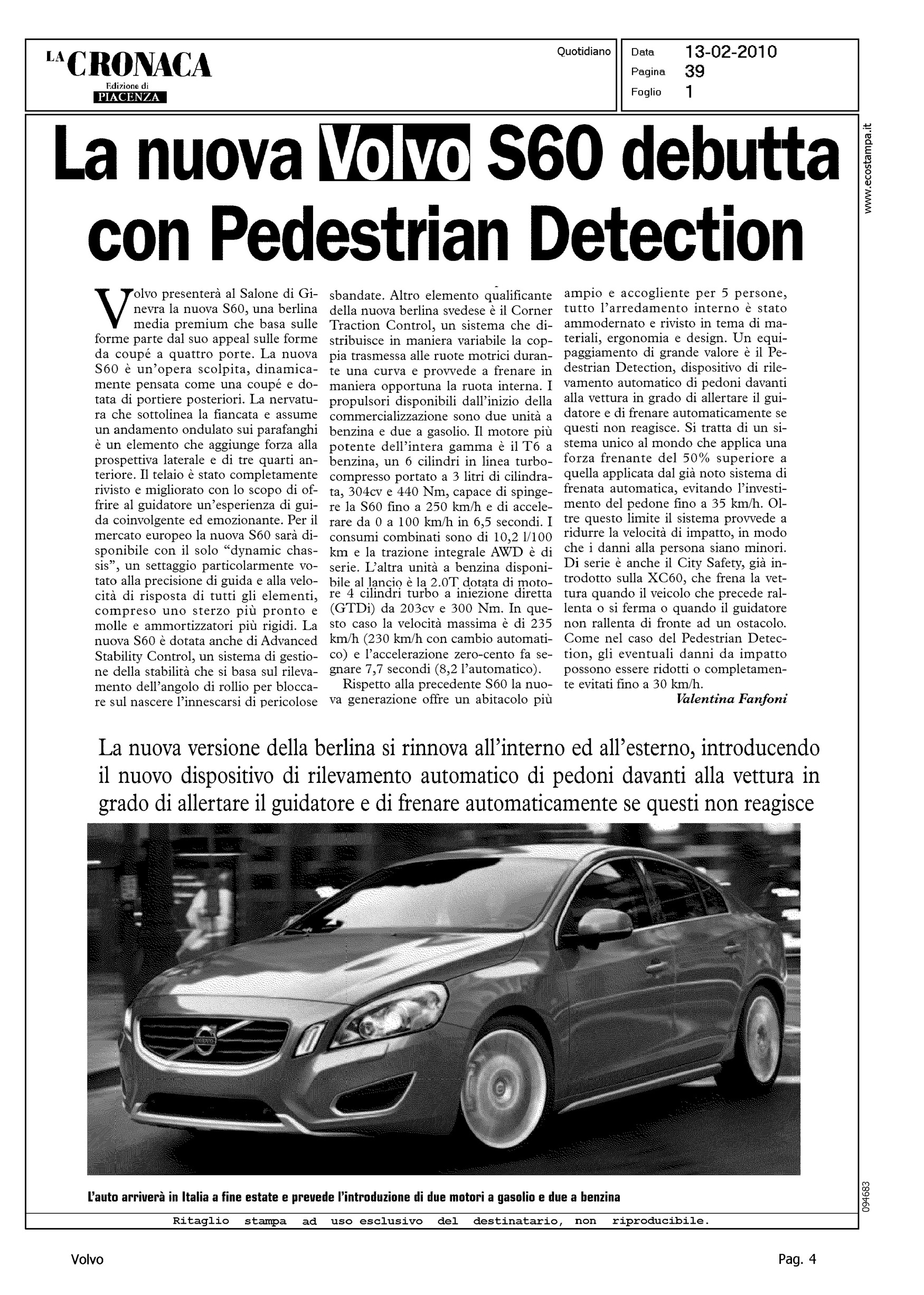 LA CRONACA
Edizione di
PIACENZA

Quotidiano

Data 13-02-2010
Pagina 39
Foglio 1

www.ecostampa.it

La nuova Volvo S60 debutta con Pedestrian Detection

Volvo presenterà al Salone di Ginevra la nuova S60, una berlina media premium che basa sulle forme parte dal suo appeal sulle forme da coupé a quattro porte. La nuova S60 è un'opera scolpita, dinamicamente pensata come una coupé e dotata di portiere posteriori. La nervatura che sottolinea la fiancata e assume un andamento ondulato sui parafanghi è un elemento che aggiunge forza alla prospettiva laterale e di tre quarti anteriore. Il telaio è stato completamente rivisto e migliorato con lo scopo di offrire al guidatore un'esperienza di guida coinvolgente ed emozionante. Per il mercato europeo la nuova S60 sarà disponibile con il solo "dynamic chassis", un settaggio particolarmente votato alla precisione di guida e alla velocità di risposta di tutti gli elementi, compreso uno sterzo più pronto e molle e ammortizzatori più rigidi. La nuova S60 è dotata anche di Advanced Stability Control, un sistema di gestione della stabilità che si basa sul rilevamento dell'angolo di rollio per bloccare sul nascere l'innescarsi di pericolose sbandate. Altro elemento qualificante della nuova berlina svedese è il Corner Traction Control, un sistema che distribuisce in maniera variabile la coppia trasmessa alle ruote motrici durante una curva e provvede a frenare in maniera opportuna la ruota interna. I propulsori disponibili dall'inizio della commercializzazione sono due unità a benzina e due a gasolio. Il motore più potente dell'intera gamma è il T6 a benzina, un 6 cilindri in linea turbocompresso portato a 3 litri di cilindrata, 304cv e 440 Nm, capace di spingere la S60 fino a 250 km/h e di accelerare da 0 a 100 km/h in 6,5 secondi. I consumi combinati sono di 10,2 l/100 km e la trazione integrale AWD è di serie. L'altra unità a benzina disponibile al lancio è la 2.0T dotata di motore 4 cilindri turbo a iniezione diretta (GTDi) da 203cv e 300 Nm. In questo caso la velocità massima è di 235 km/h (230 km/h con cambio automatico) e l'accelerazione zero-cento fa segnare 7,7 secondi (8,2 l'automatico).

Rispetto alla precedente S60 la nuova generazione offre un abitacolo più ampio e accogliente per 5 persone, tutto l'arredamento interno è stato ammodernato e rivisto in tema di materiali, ergonomia e design. Un equipaggiamento di grande valore è il Pedestrian Detection, dispositivo di rilevamento automatico di pedoni davanti alla vettura in grado di allertare il guidatore e di frenare automaticamente se questi non reagisce. Si tratta di un sistema unico al mondo che applica una forza frenante del 50% superiore a quella applicata dal già noto sistema di frenata automatica, evitando l'investimento del pedone fino a 35 km/h. Oltre questo limite il sistema provvede a ridurre la velocità di impatto, in modo che i danni alla persona siano minori. Di serie è anche il City Safety, già introdotto sulla XC60, che frena la vettura quando il veicolo che precede rallenta o si ferma o quando il guidatore non rallenta di fronte ad un ostacolo. Come nel caso del Pedestrian Detection, gli eventuali danni da impatto possono essere ridotti o completamente evitati fino a 30 km/h.
Valentina Fanfoni

La nuova versione della berlina si rinnova all'interno ed all'esterno, introducendo il nuovo dispositivo di rilevamento automatico di pedoni davanti alla vettura in grado di allertare il guidatore e di frenare automaticamente se questi non reagisce

L'auto arriverà in Italia a fine estate e prevede l'introduzione di due motori a gasolio e due a benzina

094683

Ritaglio stampa ad uso esclusivo del destinatario, non riproducibile.

Volvo

Pag. 4